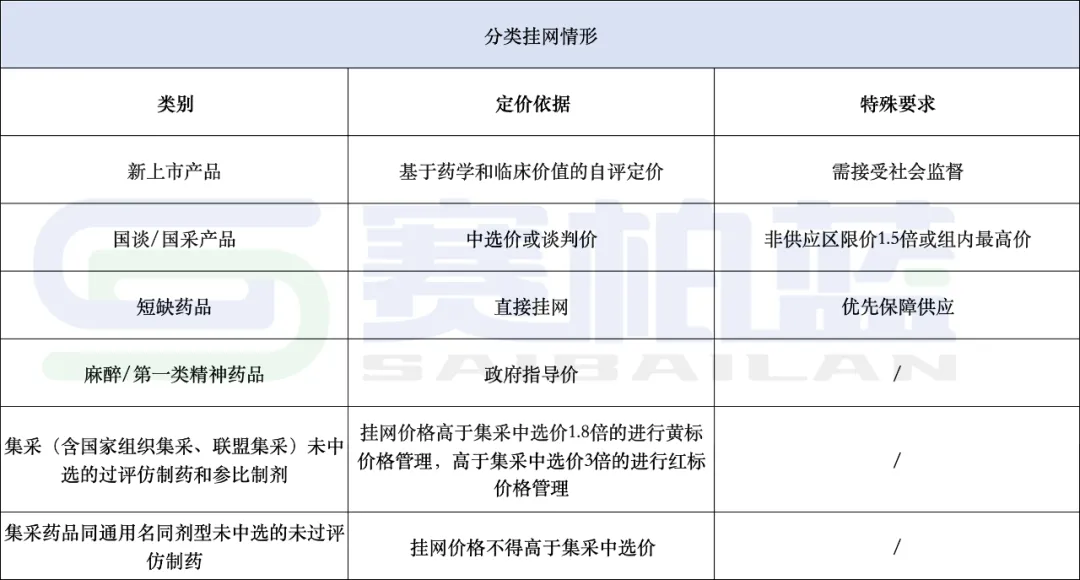 分类挂网情形

| 类别 | 定价依据 | 特殊要求 |
|---|---|---|
| 新上市产品 | 基于药学和临床价值的自评定价 | 需接受社会监督 |
| 国谈/国采产品 | 中选价或谈判价 | 非供应区限价1.5倍或组内最高价 |
| 短缺药品 | 直接挂网 | 优先保障供应 |
| 麻醉/第一类精神药品 | 政府指导价 | / |
| 集采（含国家组织集采、联盟集采）未中选的过评仿制药和参比制剂 | 挂网价格高于集采中选价1.8倍的进行黄标价格管理，高于集采中选价3倍的进行红标价格管理 | / |
| 集采药品同通用名同剂型未中选的未过评仿制药 | 挂网价格不得高于集采中选价 | / |

赛柏蓝
SAIBAILAN